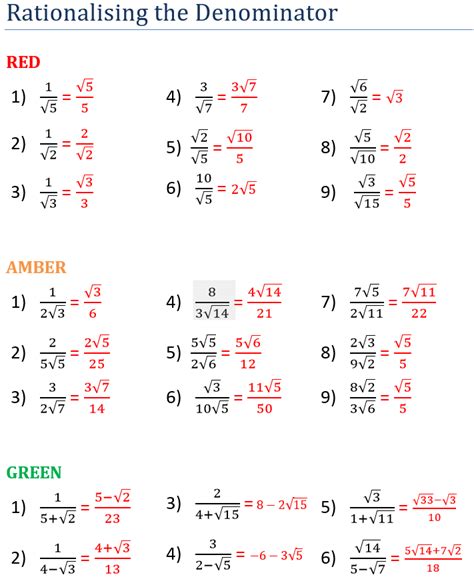 Rationalising the Denominator

RED

1) $\frac{1}{\sqrt{5}} = \frac{\sqrt{5}}{5}$

2) $\frac{1}{\sqrt{2}} = \frac{2}{\sqrt{2}}$

3) $\frac{1}{\sqrt{3}} = \frac{\sqrt{3}}{3}$

4) $\frac{3}{\sqrt{7}} = \frac{3\sqrt{7}}{7}$

5) $\frac{\sqrt{2}}{\sqrt{5}} = \frac{\sqrt{10}}{5}$

6) $\frac{10}{\sqrt{5}} = 2\sqrt{5}$

7) $\frac{\sqrt{6}}{\sqrt{2}} = \sqrt{3}$

8) $\frac{\sqrt{5}}{\sqrt{10}} = \frac{\sqrt{2}}{2}$

9) $\frac{\sqrt{3}}{\sqrt{15}} = \frac{\sqrt{5}}{5}$

AMBER

1) $\frac{1}{2\sqrt{3}} = \frac{\sqrt{3}}{6}$

2) $\frac{2}{5\sqrt{5}} = \frac{2\sqrt{5}}{25}$

3) $\frac{3}{2\sqrt{7}} = \frac{3\sqrt{7}}{14}$

4) $\frac{8}{3\sqrt{14}} = \frac{4\sqrt{14}}{21}$

5) $\frac{5\sqrt{5}}{2\sqrt{6}} = \frac{5\sqrt{6}}{12}$

6) $\frac{\sqrt{3}}{10\sqrt{5}} = \frac{11\sqrt{5}}{50}$

7) $\frac{7\sqrt{5}}{2\sqrt{11}} = \frac{7\sqrt{11}}{22}$

8) $\frac{2\sqrt{3}}{9\sqrt{2}} = \frac{\sqrt{5}}{5}$

9) $\frac{8\sqrt{2}}{3\sqrt{6}} = \frac{\sqrt{5}}{5}$

GREEN

1) $\frac{1}{5+\sqrt{2}} = \frac{5-\sqrt{2}}{23}$

2) $\frac{1}{4-\sqrt{3}} = \frac{4+\sqrt{3}}{13}$

3) $\frac{2}{4+\sqrt{15}} = 8 - 2\sqrt{15}$

4) $\frac{3}{2-\sqrt{5}} = -6 - 3\sqrt{5}$

5) $\frac{\sqrt{3}}{1+\sqrt{11}} = \frac{\sqrt{33}-\sqrt{3}}{10}$

6) $\frac{\sqrt{14}}{5-\sqrt{7}} = \frac{5\sqrt{14}+7\sqrt{2}}{18}$